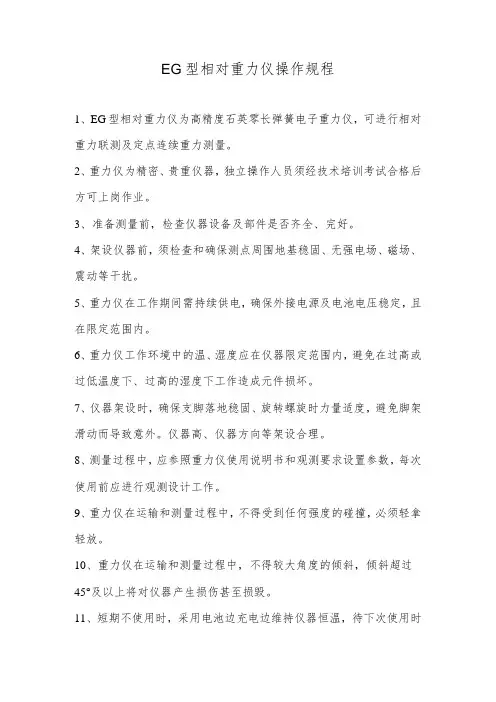 EG型相对重力仪操作规程

1、EG型相对重力仪为高精度石英零长弹簧电子重力仪，可进行相对重力联测及定点连续重力测量。

2、重力仪为精密、贵重仪器，独立操作人员须经技术培训考试合格后方可上岗作业。

3、准备测量前，检查仪器设备及部件是否齐全、完好。

4、架设仪器前，须检查和确保测点周围地基稳固、无强电场、磁场、震动等干扰。

5、重力仪在工作期间需持续供电，确保外接电源及电池电压稳定，且在限定范围内。

6、重力仪工作环境中的温、湿度应在仪器限定范围内，避免在过高或过低温度下、过高的湿度下工作造成元件损坏。

7、仪器架设时，确保支脚落地稳固、旋转螺旋时力量适度，避免脚架滑动而导致意外。仪器高、仪器方向等架设合理。

8、测量过程中，应参照重力仪使用说明书和观测要求设置参数，每次使用前应进行观测设计工作。

9、重力仪在运输和测量过程中，不得受到任何强度的碰撞，必须轻拿轻放。

10、重力仪在运输和测量过程中，不得较大角度的倾斜，倾斜超过45°及以上将对仪器产生损伤甚至损毁。

11、短期不使用时，采用电池边充电边维持仪器恒温，待下次使用时